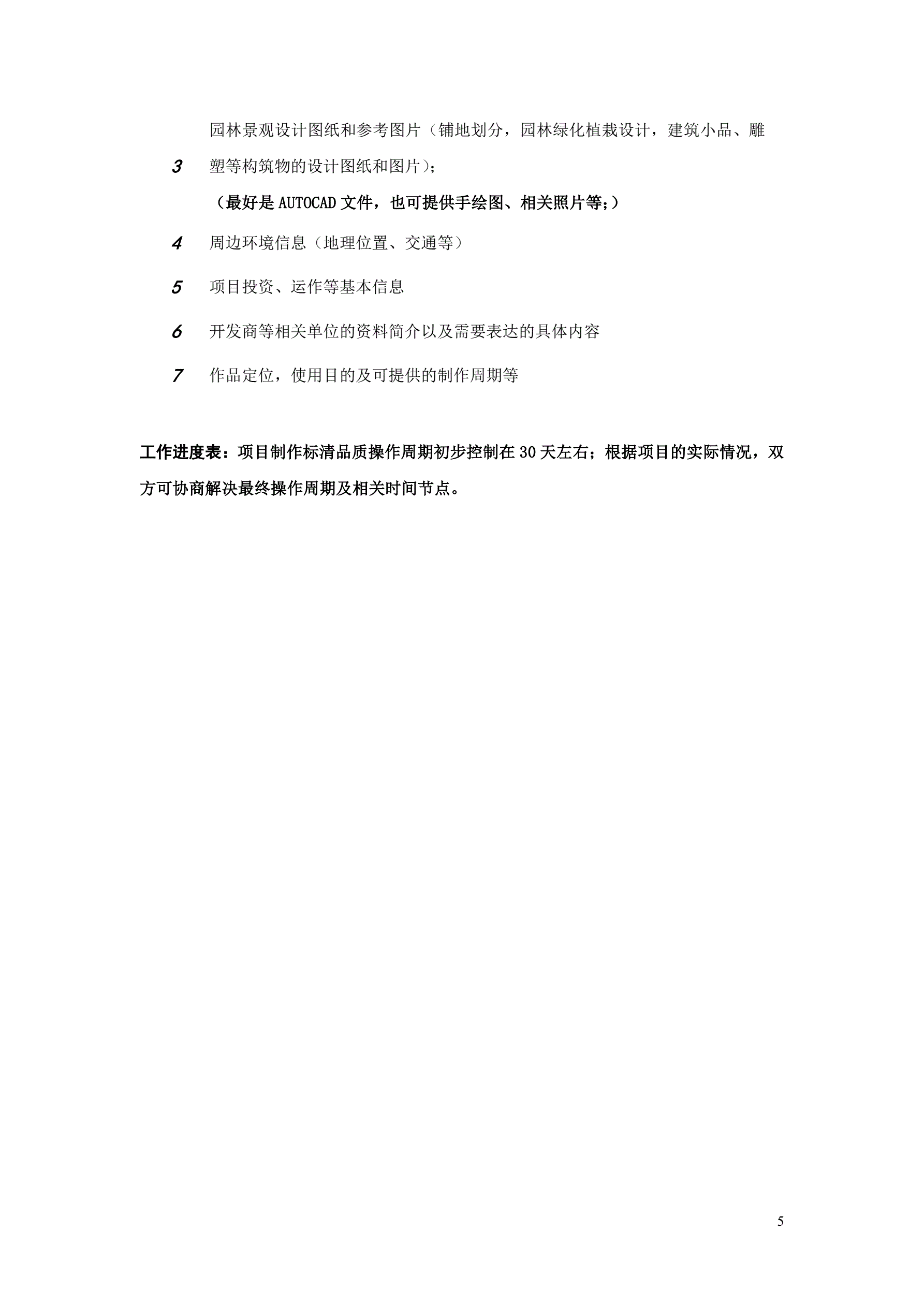 3 园林景观设计图纸和参考图片（铺地划分，园林绿化植栽设计，建筑小品、雕塑等构筑物的设计图纸和图片）；

（最好是 AUTOCAD 文件，也可提供手绘图、相关照片等；）

4 周边环境信息（地理位置、交通等）

5 项目投资、运作等基本信息

6 开发商等相关单位的资料简介以及需要表达的具体内容

7 作品定位，使用目的及可提供的制作周期等

工作进度表：项目制作标清品质操作周期初步控制在 30 天左右；根据项目的实际情况，双方可协商解决最终操作周期及相关时间节点。

5